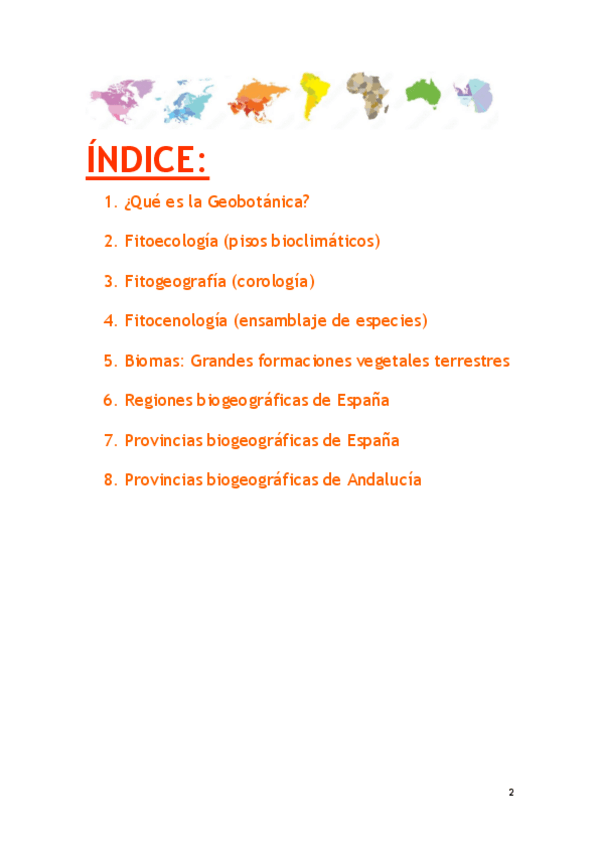 ÍNDICE:

1. ¿Qué es la Geobotánica?

2. Fitoecología (pisos bioclimáticos)

3. Fitogeografía (corología)

4. Fitocenología (ensamblaje de especies)

5. Biomas: Grandes formaciones vegetales terrestres

6. Regiones biogeográficas de España

7. Provincias biogeográficas de España

8. Provincias biogeográficas de Andalucía

2